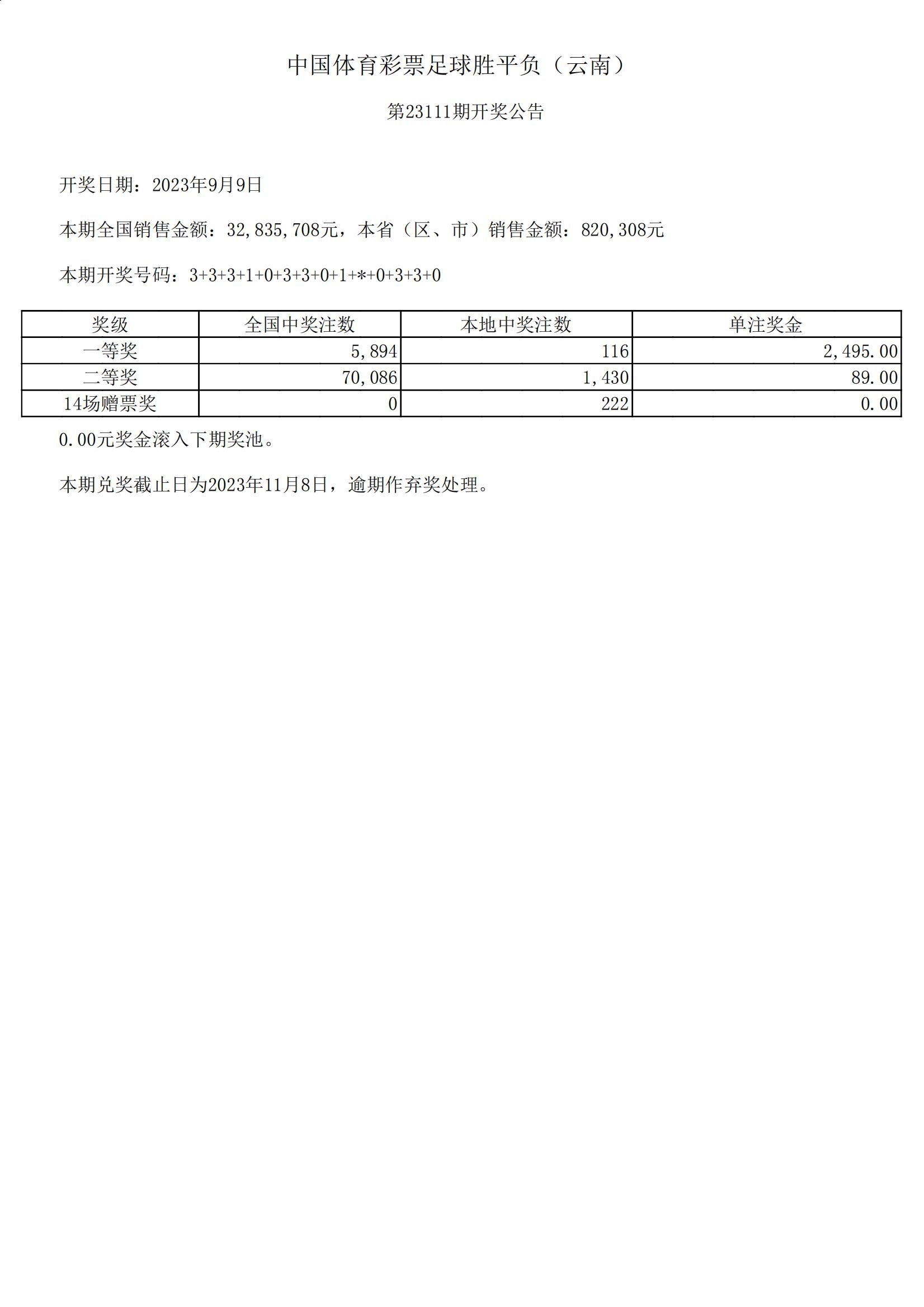 中国体育彩票足球胜平负（云南）

第23111期开奖公告

开奖日期：2023年9月9日

本期全国销售金额：32,835,708元，本省（区、市）销售金额：820,308元

本期开奖号码：3+3+3+1+0+3+3+0+1+*+0+3+3+0

| 奖级 | 全国中奖注数 | 本地中奖注数 | 单注奖金 |
|---|---|---|---|
| 一等奖 | 5,894 | 116 | 2,495.00 |
| 二等奖 | 70,086 | 1,430 | 89.00 |
| 14场赠票奖 | 0 | 222 | 0.00 |

0.00元奖金滚入下期奖池。

本期兑奖截止日为2023年11月8日，逾期作弃奖处理。